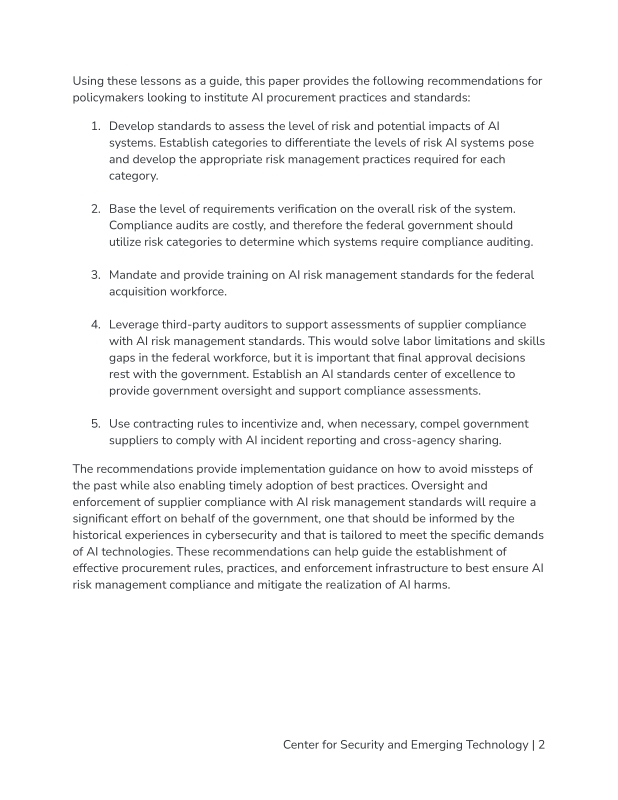 Using these lessons as a guide, this paper provides the following recommendations for policymakers looking to institute AI procurement practices and standards:

1. Develop standards to assess the level of risk and potential impacts of AI systems. Establish categories to differentiate the levels of risk AI systems pose and develop the appropriate risk management practices required for each category.

2. Base the level of requirements verification on the overall risk of the system. Compliance audits are costly, and therefore the federal government should utilize risk categories to determine which systems require compliance auditing.

3. Mandate and provide training on AI risk management standards for the federal acquisition workforce.

4. Leverage third-party auditors to support assessments of supplier compliance with AI risk management standards. This would solve labor limitations and skills gaps in the federal workforce, but it is important that final approval decisions rest with the government. Establish an AI standards center of excellence to provide government oversight and support compliance assessments.

5. Use contracting rules to incentivize and, when necessary, compel government suppliers to comply with AI incident reporting and cross-agency sharing.

The recommendations provide implementation guidance on how to avoid missteps of the past while also enabling timely adoption of best practices. Oversight and enforcement of supplier compliance with AI risk management standards will require a significant effort on behalf of the government, one that should be informed by the historical experiences in cybersecurity and that is tailored to meet the specific demands of AI technologies. These recommendations can help guide the establishment of effective procurement rules, practices, and enforcement infrastructure to best ensure AI risk management compliance and mitigate the realization of AI harms.

Center for Security and Emerging Technology | 2